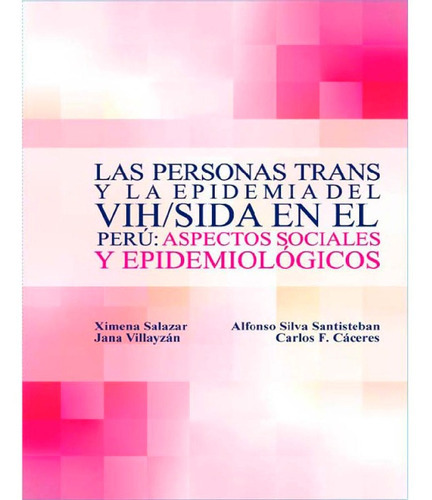 LAS PERSONAS TRANS Y LA EPIDEMIA DEL VIH/SIDA EN EL PERÚ: ASPECTOS SOCIALES Y EPIDEMIOLÓGICOS

Ximena Salazar
Jana Villayzán

Alfonso Silva Santisteban
Carlos F. Cáceres